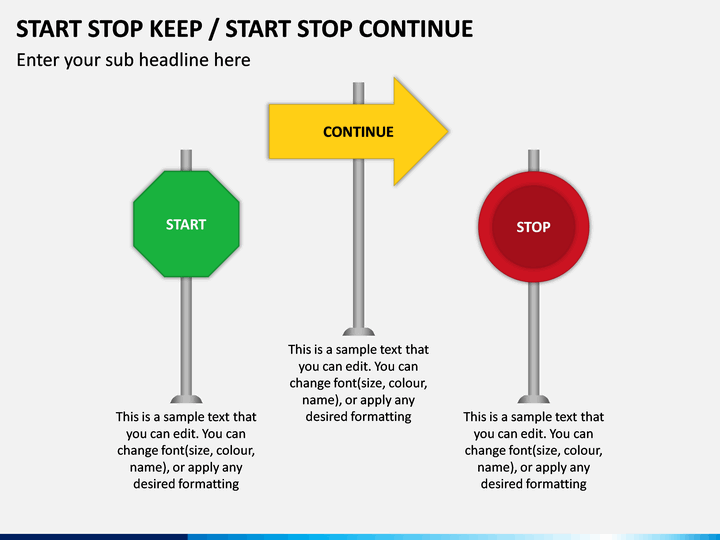 START STOP KEEP / START STOP CONTINUE

Enter your sub headline here

START

This is a sample text that you can edit. You can change font(size, colour, name), or apply any desired formatting

CONTINUE

This is a sample text that you can edit. You can change font(size, colour, name), or apply any desired formatting

STOP

This is a sample text that you can edit. You can change font(size, colour, name), or apply any desired formatting